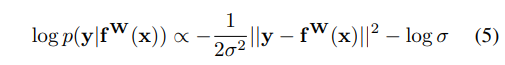 $\log p(\mathbf{y}|\mathbf{f}^{\mathbf{W}}(\mathbf{x})) \propto -\frac{1}{2\sigma^2}||\mathbf{y} - \mathbf{f}^{\mathbf{W}}(\mathbf{x})||^2 - \log \sigma$ (5)